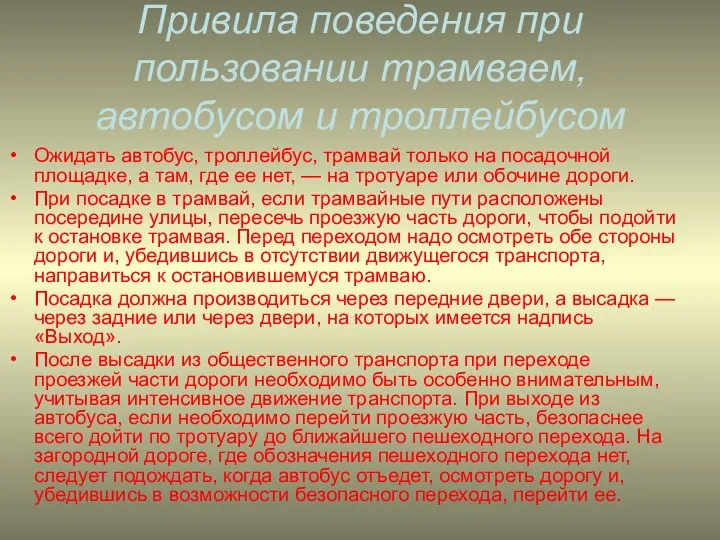 Привила поведения при пользовании трамваем, автобусом и троллейбусом

• Ожидать автобус, троллейбус, трамвай только на посадочной площадке, а там, где ее нет, — на тротуаре или обочине дороги.

• При посадке в трамвай, если трамвайные пути расположены посередине улицы, пересечь проезжую часть дороги, чтобы подойти к остановке трамвая. Перед переходом надо осмотреть обе стороны дороги и, убедившись в отсутствии движущегося транспорта, направиться к остановившемуся трамваю.

• Посадка должна производиться через передние двери, а высадка — через задние или через двери, на которых имеется надпись «Выход».

• После высадки из общественного транспорта при переходе проезжей части дороги необходимо быть особенно внимательным, учитывая интенсивное движение транспорта. При выходе из автобуса, если необходимо перейти проезжую часть, безопаснее всего дойти по тротуару до ближайшего пешеходного перехода. На загородной дороге, где обозначения пешеходного перехода нет, следует подождать, когда автобус отъедет, осмотреть дорогу и, убедившись в возможности безопасного перехода, перейти ее.